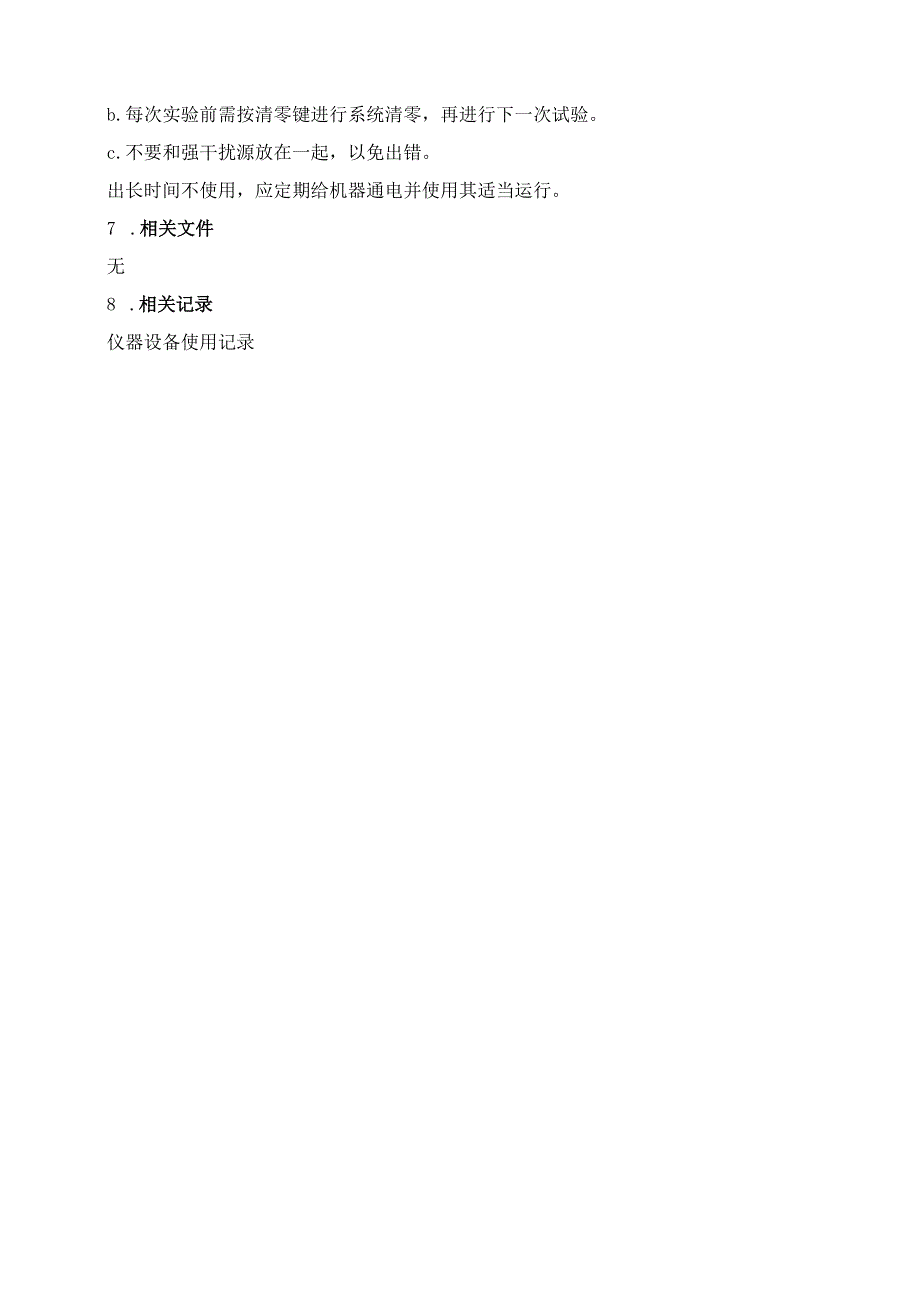 b.每次实验前需按清零键进行系统清零，再进行下一次试验。

c.不要和强干扰源放在一起，以免出错。

出长时间不使用，应定期给机器通电并使用其适当运行。

7 .相关文件

无

8 .相关记录

仪器设备使用记录